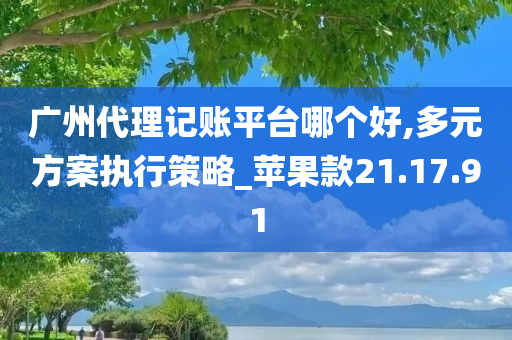 广州代理记账平台哪个好,多元方案执行策略_苹果款21.17.91